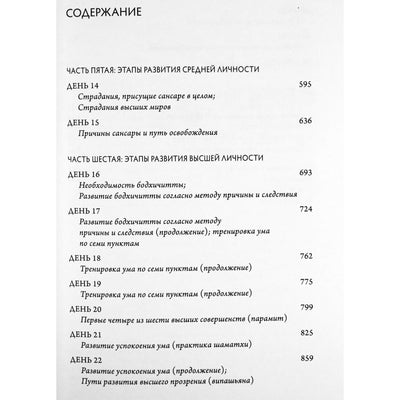 СОДЕРЖАНИЕ

ЧАСТЬ ПЯТАЯ: ЭТАПЫ РАЗВИТИЯ СРЕДНЕЙ ЛИЧНОСТИ

ДЕНЬ 14 595
Страдания, присущие сансаре в целом;
Страдания высших миров

ДЕНЬ 15 636
Причины сансары и путь освобождения

ЧАСТЬ ШЕСТАЯ: ЭТАПЫ РАЗВИТИЯ ВЫСШЕЙ ЛИЧНОСТИ

ДЕНЬ 16 693
Необходимость бодхичитты;
Развитие бодхичитты согласно методу причины и следствия

ДЕНЬ 17 724
Развитие бодхичитты согласно методу причины и следствия (продолжение); тренировка ума по семи пунктам

ДЕНЬ 18 762
Тренировка ума по семи пунктам (продолжение)

ДЕНЬ 19 775
Тренировка ума по семи пунктам (продолжение)

ДЕНЬ 20 799
Первые четыре из шести высших совершенств (парамит)

ДЕНЬ 21 825
Развитие успокоения ума (практика шаматхи)

ДЕНЬ 22 859
Развитие успокоения ума (продолжение);
Пути развития высшего прозрения (випашьяна)